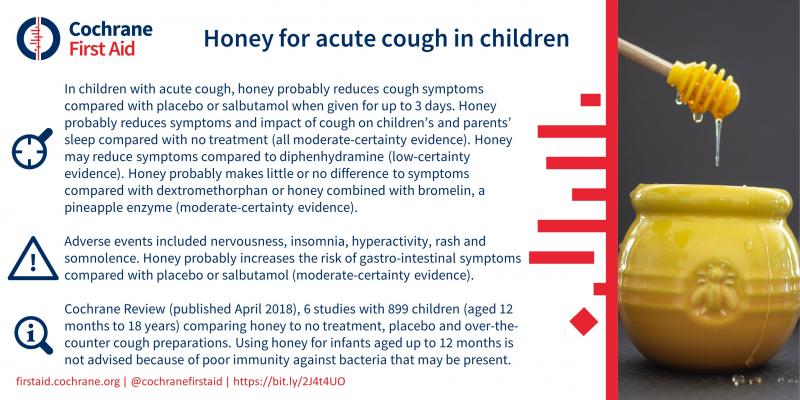 Cochrane First Aid

Honey for acute cough in children

In children with acute cough, honey probably reduces cough symptoms compared with placebo or salbutamol when given for up to 3 days. Honey probably reduces symptoms and impact of cough on children's and parents' sleep compared with no treatment (all moderate-certainty evidence). Honey may reduce symptoms compared to diphenhydramine (low-certainty evidence). Honey probably makes little or no difference to symptoms compared with dextromethorphan or honey combined with bromelin, a pineapple enzyme (moderate-certainty evidence).

Adverse events included nervousness, insomnia, hyperactivity, rash and somnolence. Honey probably increases the risk of gastro-intestinal symptoms compared with placebo or salbutamol (moderate-certainty evidence).

Cochrane Review (published April 2018), 6 studies with 899 children (aged 12 months to 18 years) comparing honey to no treatment, placebo and over-the-counter cough preparations. Using honey for infants aged up to 12 months is not advised because of poor immunity against bacteria that may be present.

firstaid.cochrane.org | @cochranefirstaid | https://bit.ly/2J4t4UO